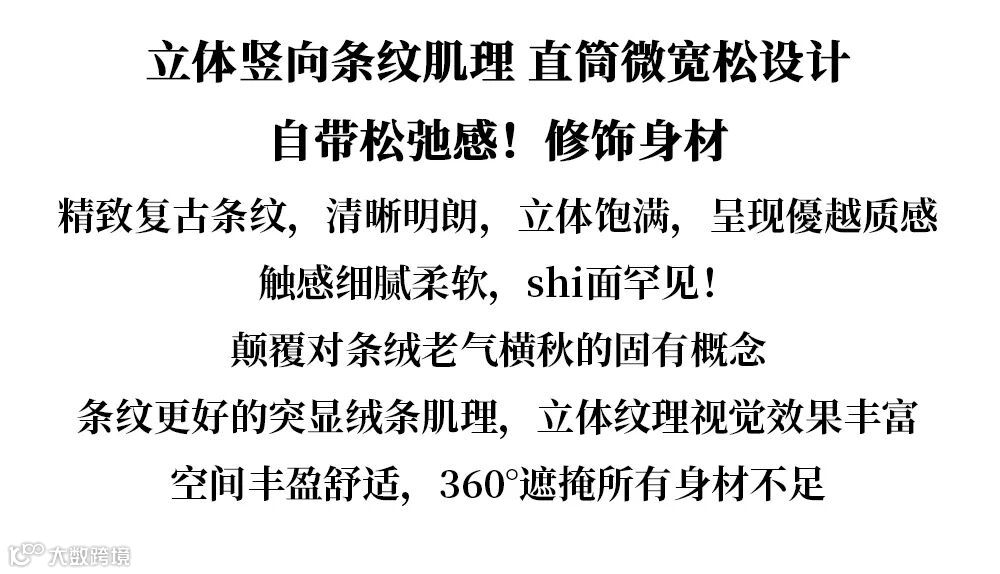 立体竖向条纹肌理 直筒微宽松设计

自带松弛感！修饰身材

精致复古条纹，清晰明朗，立体饱满，呈现優越质感

触感细腻柔软，shi面罕见！

颠覆对条绒老气横秋的固有概念

条纹更好的突显绒条肌理，立体纹理视觉效果丰富

空间丰盈舒适，360°遮掩所有身材不足

大数跨境